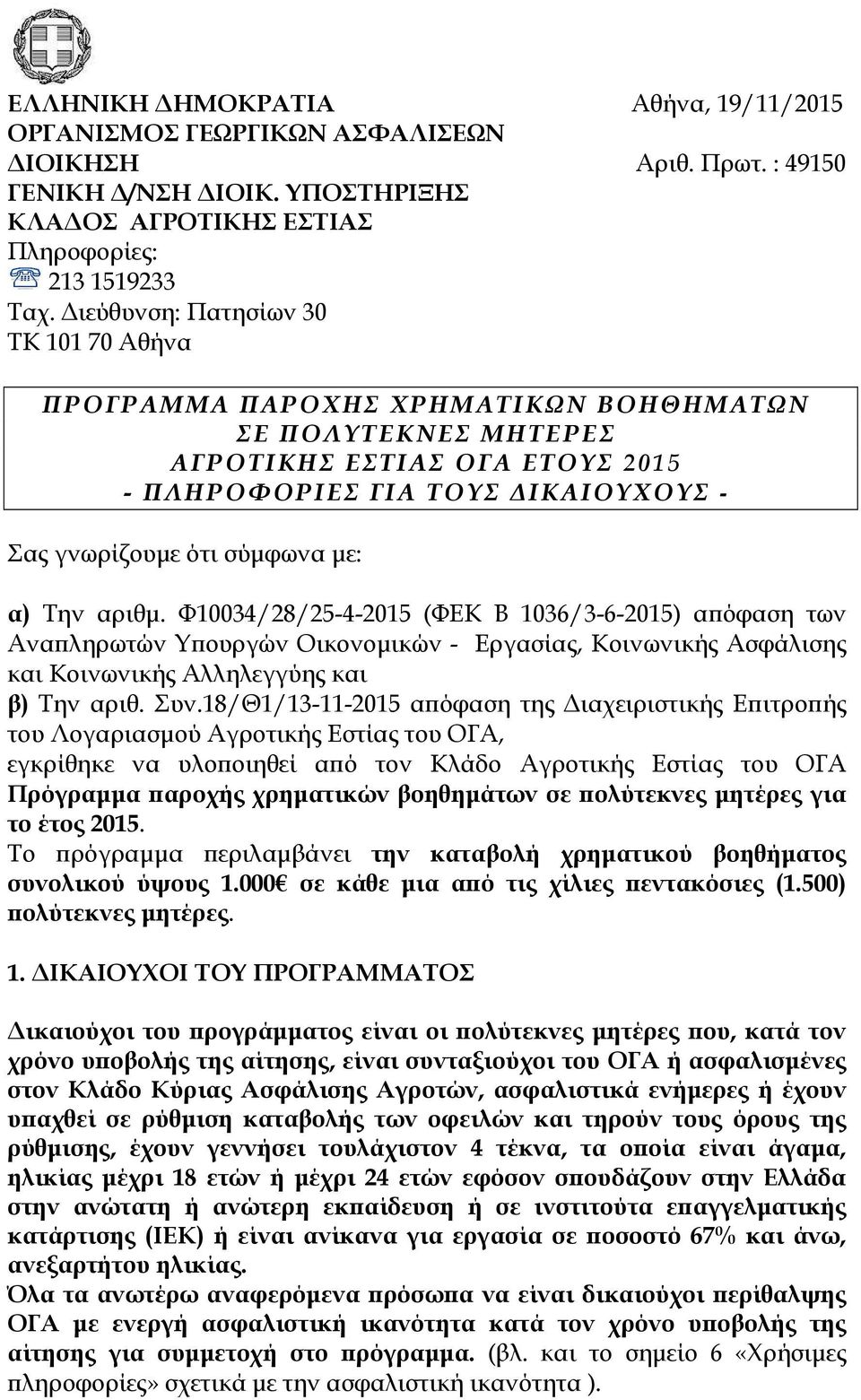 ΕΛΛΗΝΙΚΗ ΔΗΜΟΚΡΑΤΙΑ
ΟΡΓΑΝΙΣΜΟΣ ΓΕΩΡΓΙΚΩΝ ΑΣΦΑΛΙΣΕΩΝ
ΔΙΟΙΚΗΣΗ
ΓΕΝΙΚΗ Δ/ΝΣΗ ΔΙΟΙΚ. ΥΠΟΣΤΗΡΙΞΗΣ
ΚΛΑΔΟΣ ΑΓΡΟΤΙΚΗΣ ΕΣΤΙΑΣ
Πληροφορίες:
213 1519233
Ταχ. Διεύθυνση: Πατησίων 30
ΤΚ 101 70 Αθήνα

Αθήνα, 19/11/2015
Αριθ. Πρωτ. : 49150

ΠΡΟΓΡΑΜΜΑ ΠΑΡΟΧΗΣ ΧΡΗΜΑΤΙΚΩΝ ΒΟΗΘΗΜΑΤΩΝ ΣΕ ΠΟΛΥΤΕΚΝΕΣ ΜΗΤΕΡΕΣ ΑΓΡΟΤΙΚΗΣ ΕΣΤΙΑΣ ΟΓΑ ΕΤΟΥΣ 2015 - ΠΛΗΡΟΦΟΡΙΕΣ ΓΙΑ ΤΟΥΣ ΔΙΚΑΙΟΥΧΟΥΣ -

Σας γνωρίζουμε ότι σύμφωνα με:

α) Την αριθμ. Φ10034/28/25-4-2015 (ΦΕΚ Β 1036/3-6-2015) απόφαση των Αναπληρωτών Υπουργών Οικονομικών - Εργασίας, Κοινωνικής Ασφάλισης και Κοινωνικής Αλληλεγγύης και
β) Την αριθ. Συν.18/Θ1/13-11-2015 απόφαση της Διαχειριστικής Επιτροπής του Λογαριασμού Αγροτικής Εστίας του ΟΓΑ,
εγκρίθηκε να υλοποιηθεί από τον Κλάδο Αγροτικής Εστίας του ΟΓΑ Πρόγραμμα παροχής χρηματικών βοηθημάτων σε πολύτεκνες μητέρες για το έτος 2015.
Το πρόγραμμα περιλαμβάνει την καταβολή χρηματικού βοηθήματος συνολικού ύψους 1.000€ σε κάθε μια από τις χίλιες πεντακόσιες (1.500) πολύτεκνες μητέρες.

1. ΔΙΚΑΙΟΥΧΟΙ ΤΟΥ ΠΡΟΓΡΑΜΜΑΤΟΣ

Δικαιούχοι του προγράμματος είναι οι πολύτεκνες μητέρες που, κατά τον χρόνο υποβολής της αίτησης, είναι συνταξιούχοι του ΟΓΑ ή ασφαλισμένες στον Κλάδο Κύριας Ασφάλισης Αγροτών, ασφαλιστικά ενήμερες ή έχουν υπαχθεί σε ρύθμιση καταβολής των οφειλών και τηρούν τους όρους της ρύθμισης, έχουν γεννήσει τουλάχιστον 4 τέκνα, τα οποία είναι άγαμα, ηλικίας μέχρι 18 ετών ή μέχρι 24 ετών εφόσον σπουδάζουν στην Ελλάδα στην ανώτατη ή ανώτερη εκπαίδευση ή σε ινστιτούτα επαγγελματικής κατάρτισης (ΙΕΚ) ή είναι ανίκανα για εργασία σε ποσοστό 67% και άνω, ανεξαρτήτου ηλικίας.
Όλα τα ανωτέρω αναφερόμενα πρόσωπα να είναι δικαιούχοι περίθαλψης ΟΓΑ με ενεργή ασφαλιστική ικανότητα κατά τον χρόνο υποβολής της αίτησης για συμμετοχή στο πρόγραμμα. (βλ. και το σημείο 6 «Χρήσιμες πληροφορίες» σχετικά με την ασφαλιστική ικανότητα ).